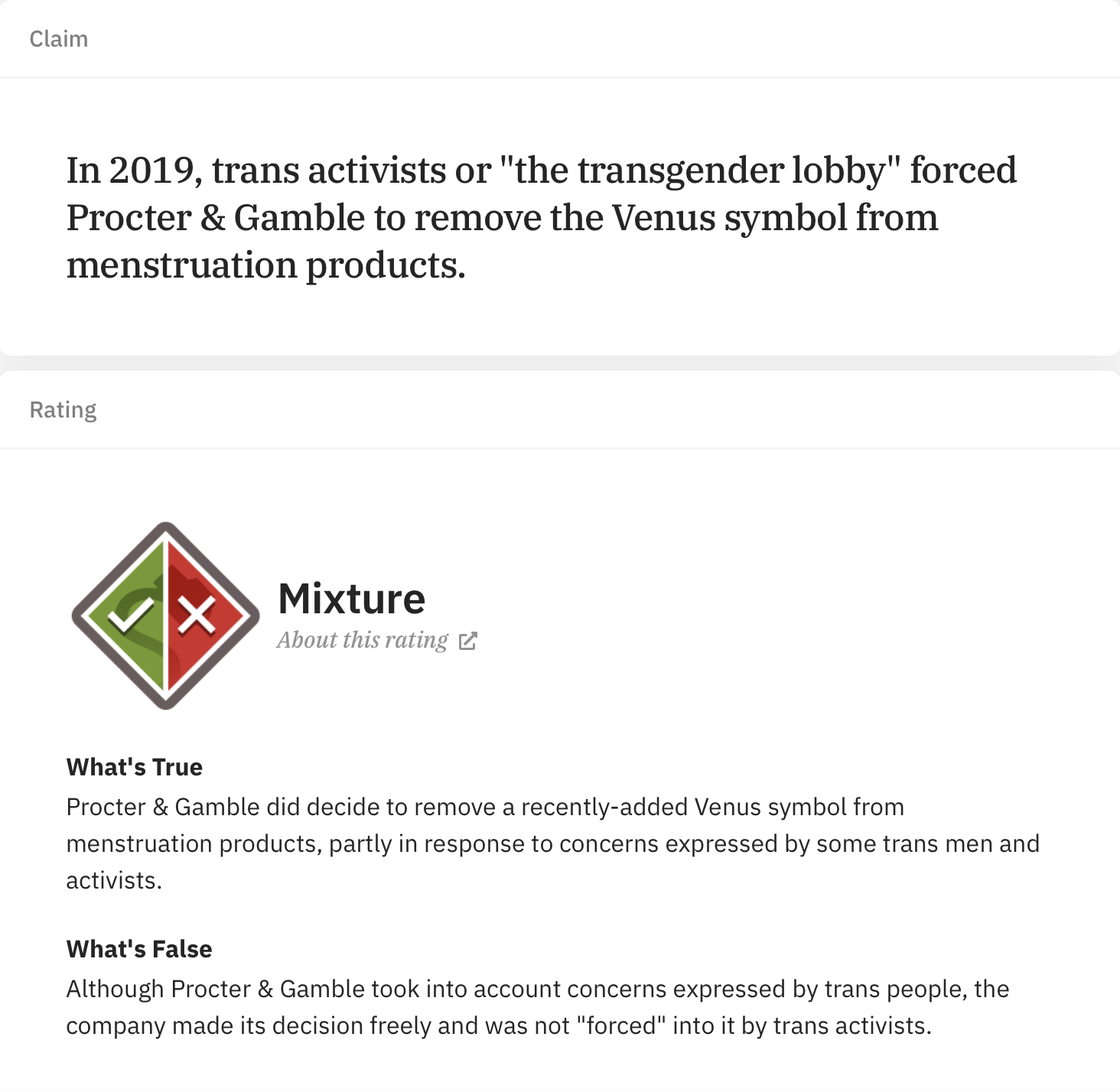 Claim

In 2019, trans activists or "the transgender lobby" forced Procter & Gamble to remove the Venus symbol from menstruation products.

Rating

Mixture
About this rating

What's True
Procter & Gamble did decide to remove a recently-added Venus symbol from menstruation products, partly in response to concerns expressed by some trans men and activists.

What's False
Although Procter & Gamble took into account concerns expressed by trans people, the company made its decision freely and was not "forced" into it by trans activists.